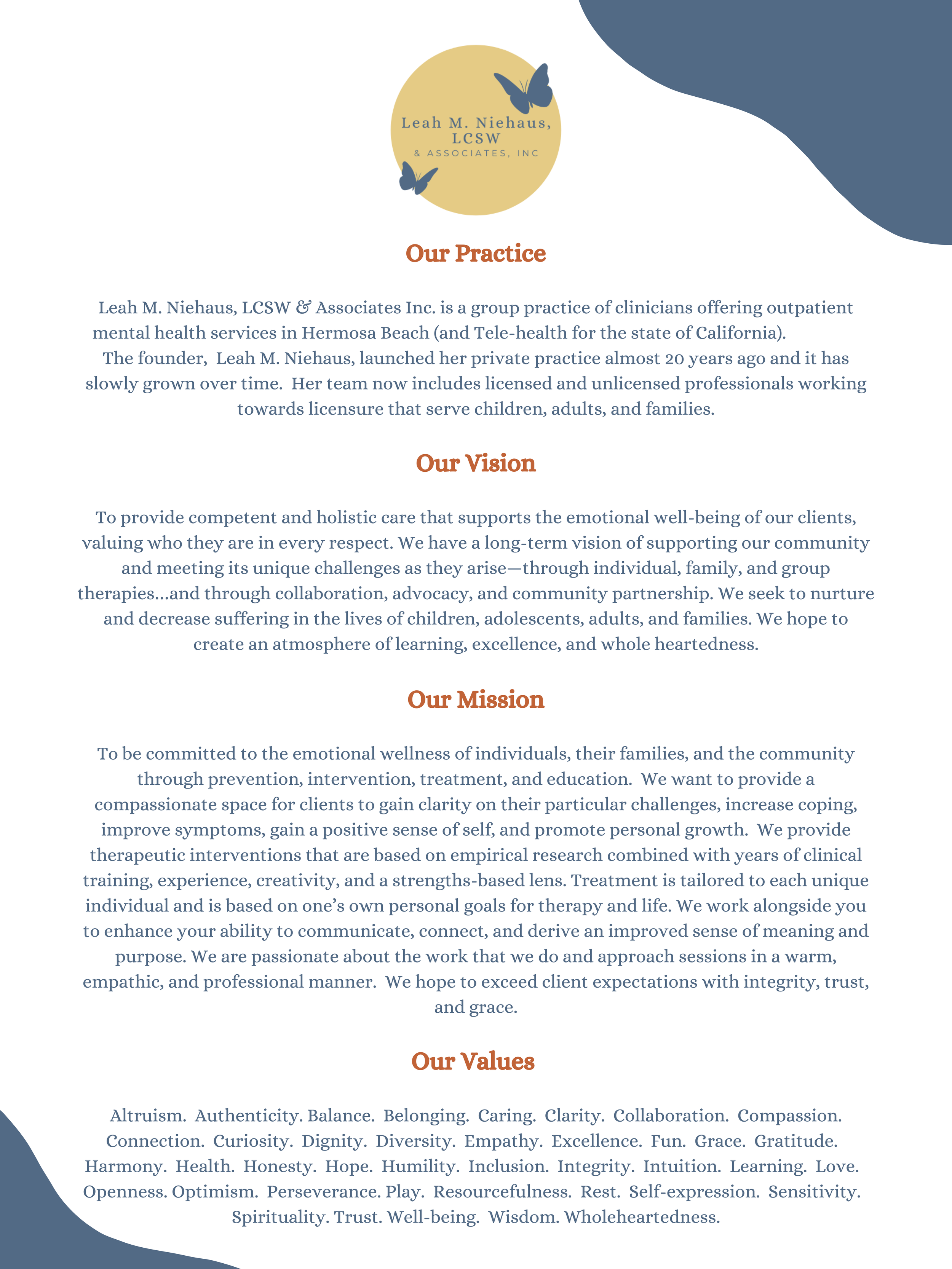 Leah M. Niehaus, LCSW
& ASSOCIATES, INC

Our Practice

Leah M. Niehaus, LCSW & Associates Inc. is a group practice of clinicians offering outpatient mental health services in Hermosa Beach (and Tele-health for the state of California). The founder, Leah M. Niehaus, launched her private practice almost 20 years ago and it has slowly grown over time. Her team now includes licensed and unlicensed professionals working towards licensure that serve children, adults, and families.

Our Vision

To provide competent and holistic care that supports the emotional well-being of our clients, valuing who they are in every respect. We have a long-term vision of supporting our community and meeting its unique challenges as they arise—through individual, family, and group therapies...and through collaboration, advocacy, and community partnership. We seek to nurture and decrease suffering in the lives of children, adolescents, adults, and families. We hope to create an atmosphere of learning, excellence, and whole heartedness.

Our Mission

To be committed to the emotional wellness of individuals, their families, and the community through prevention, intervention, treatment, and education. We want to provide a compassionate space for clients to gain clarity on their particular challenges, increase coping, improve symptoms, gain a positive sense of self, and promote personal growth. We provide therapeutic interventions that are based on empirical research combined with years of clinical training, experience, creativity, and a strengths-based lens. Treatment is tailored to each unique individual and is based on one's own personal goals for therapy and life. We work alongside you to enhance your ability to communicate, connect, and derive an improved sense of meaning and purpose. We are passionate about the work that we do and approach sessions in a warm, empathic, and professional manner. We hope to exceed client expectations with integrity, trust, and grace.

Our Values

Altruism. Authenticity. Balance. Belonging. Caring. Clarity. Collaboration. Compassion. Connection. Curiosity. Dignity. Diversity. Empathy. Excellence. Fun. Grace. Gratitude. Harmony. Health. Honesty. Hope. Humility. Inclusion. Integrity. Intuition. Learning. Love. Openness. Optimism. Perseverance. Play. Resourcefulness. Rest. Self-expression. Sensitivity. Spirituality. Trust. Well-being. Wisdom. Wholeheartedness.